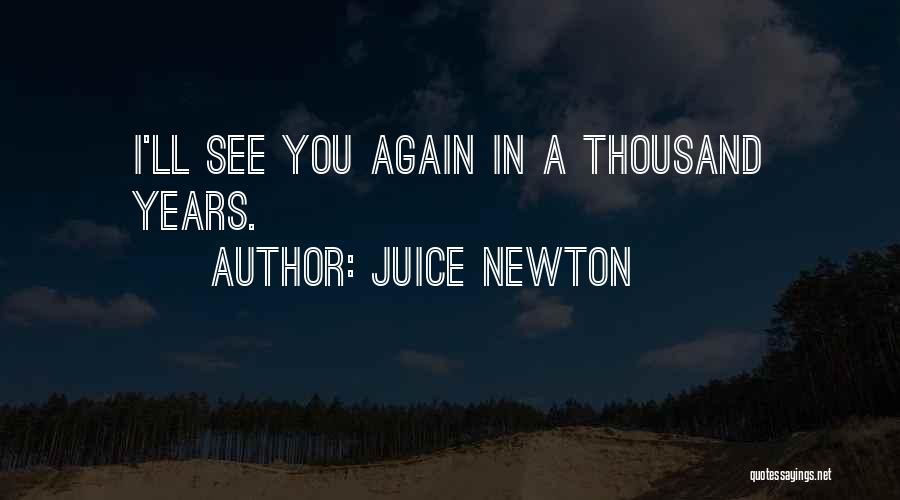 I'LL SEE YOU AGAIN IN A THOUSAND YEARS.

AUTHOR: JUICE NEWTON

quotessayings.net